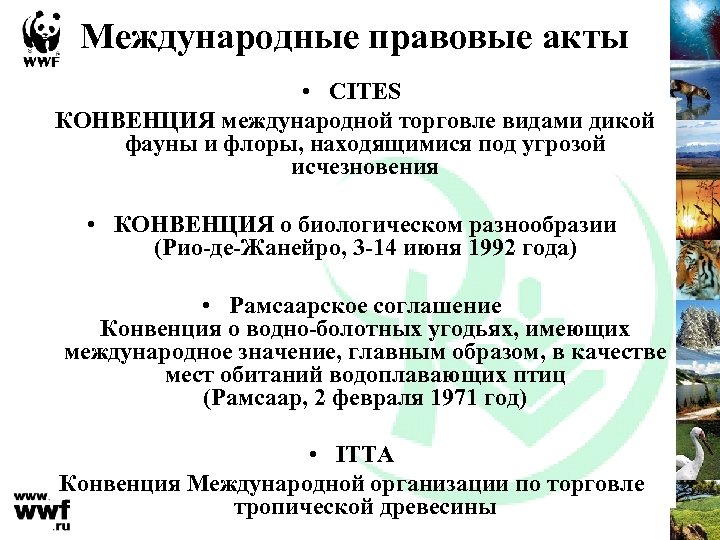 WWF

Международные правовые акты

• CITES
КОНВЕНЦИЯ международной торговле видами дикой фауны и флоры, находящимися под угрозой исчезновения

• КОНВЕНЦИЯ о биологическом разнообразии (Рио-де-Жанейро, 3-14 июня 1992 года)

• Рамсаарское соглашение
Конвенция о водно-болотных угодьях, имеющих международное значение, главным образом, в качестве мест обитаний водоплавающих птиц
(Рамсаар, 2 февраля 1971 год)

• ITTA
Конвенция Международной организации по торговле тропической древесины

www.
wwf
.ru